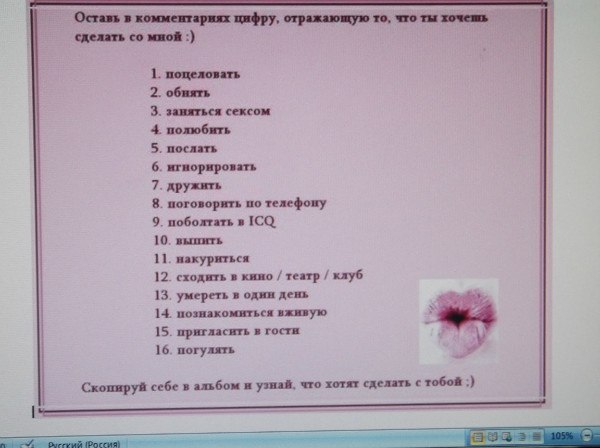 Оставь в комментариях цифру, отражающую то, что ты хочешь сделать со мной :)

1. поцеловать
2. обнять
3. заняться сексом
4. полюбить
5. послать
6. игнорировать
7. дружить
8. поговорить по телефону
9. поболтать в ICQ
10. выпить
11. накуриться
12. сходить в кино / театр / клуб
13. умереть в один день
14. познакомиться вживую
15. пригласить в гости
16. погулять

Скопируй себе в альбом и узнай, что хотят сделать с тобой ;)

Русский (Россия)
105%